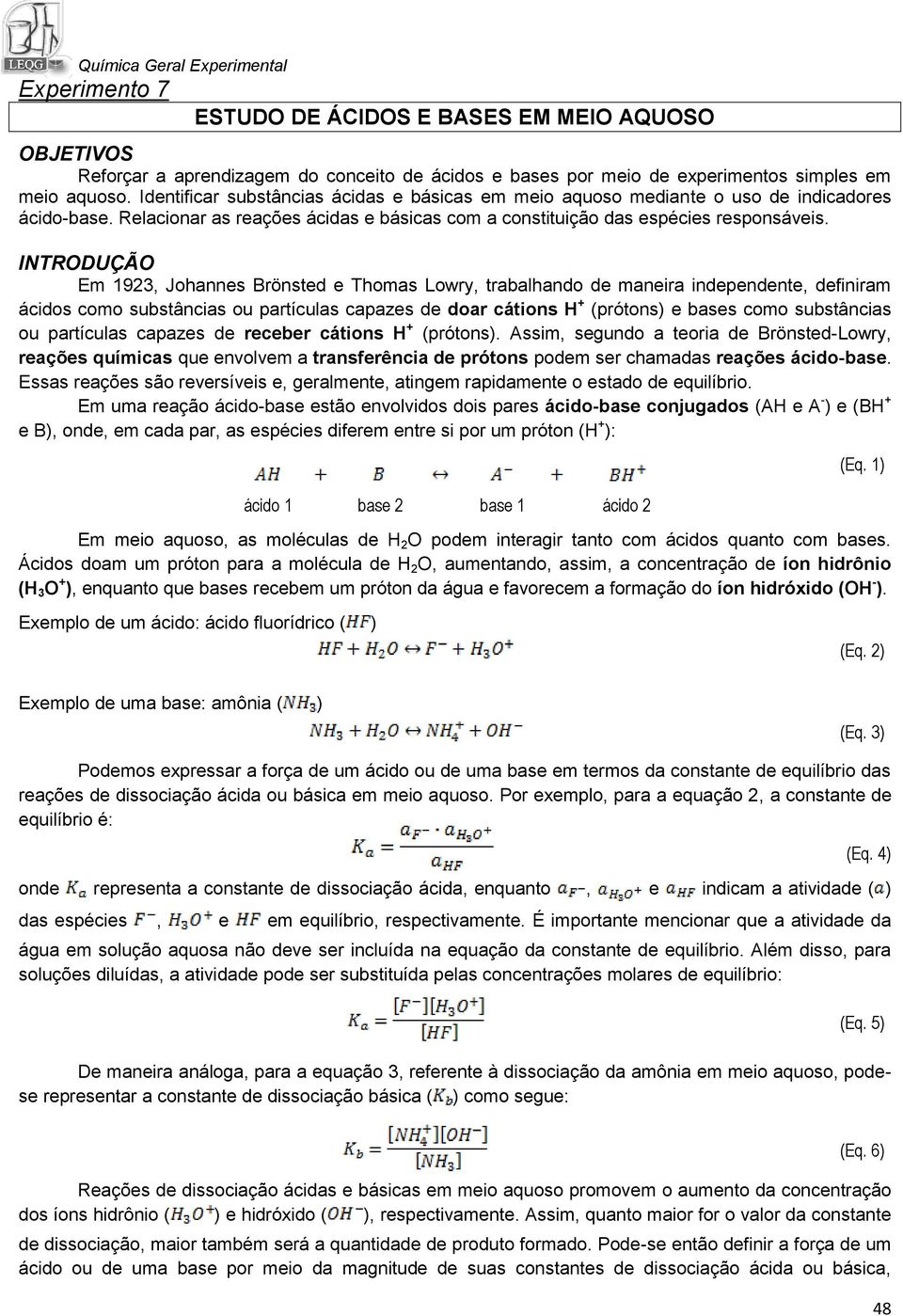 LEQG Química Geral Experimental

Experimento 7

ESTUDO DE ÁCIDOS E BASES EM MEIO AQUOSO

OBJETIVOS

Reforçar a aprendizagem do conceito de ácidos e bases por meio de experimentos simples em meio aquoso. Identificar substâncias ácidas e básicas em meio aquoso mediante o uso de indicadores ácido-base. Relacionar as reações ácidas e básicas com a constituição das espécies responsáveis.

INTRODUÇÃO

Em 1923, Johannes Brönsted e Thomas Lowry, trabalhando de maneira independente, definiram ácidos como substâncias ou partículas capazes de doar cátions $H^+$ (prótons) e bases como substâncias ou partículas capazes de receber cátions $H^+$ (prótons). Assim, segundo a teoria de Brönsted-Lowry, reações químicas que envolvem a transferência de prótons podem ser chamadas reações ácido-base. Essas reações são reversíveis e, geralmente, atingem rapidamente o estado de equilíbrio.

Em uma reação ácido-base estão envolvidos dois pares ácido-base conjugados (AH e $A^-$) e ($BH^+$ e B), onde, em cada par, as espécies diferem entre si por um próton ($H^+$):

$AH + B \leftrightarrow A^- + BH^+$ (Eq. 1)

ácido 1 base 2 base 1 ácido 2

Em meio aquoso, as moléculas de $H_2O$ podem interagir tanto com ácidos quanto com bases. Ácidos doam um próton para a molécula de $H_2O$, aumentando, assim, a concentração de íon hidrônio ($H_3O^+$), enquanto que bases recebem um próton da água e favorecem a formação do íon hidróxido ($OH^-$).

Exemplo de um ácido: ácido fluorídrico ($HF$)

$HF + H_2O \leftrightarrow F^- + H_3O^+$ (Eq. 2)

Exemplo de uma base: amônia ($NH_3$)

$NH_3 + H_2O \leftrightarrow NH_4^+ + OH^-$ (Eq. 3)

Podemos expressar a força de um ácido ou de uma base em termos da constante de equilíbrio das reações de dissociação ácida ou básica em meio aquoso. Por exemplo, para a equação 2, a constante de equilíbrio é:

$K_a = \frac{a_{F^-} \cdot a_{H_3O^+}}{a_{HF}}$ (Eq. 4)

onde $K_a$ representa a constante de dissociação ácida, enquanto $a_{F^-}$, $a_{H_3O^+}$ e $a_{HF}$ indicam a atividade ($a$) das espécies $F^-$, $H_3O^+$ e $HF$ em equilíbrio, respectivamente. É importante mencionar que a atividade da água em solução aquosa não deve ser incluída na equação da constante de equilíbrio. Além disso, para soluções diluídas, a atividade pode ser substituída pelas concentrações molares de equilíbrio:

$K_a = \frac{[F^-][H_3O^+]}{[HF]}$ (Eq. 5)

De maneira análoga, para a equação 3, referente à dissociação da amônia em meio aquoso, pode-se representar a constante de dissociação básica ($K_b$) como segue:

$K_b = \frac{[NH_4^+][OH^-]}{[NH_3]}$ (Eq. 6)

Reações de dissociação ácidas e básicas em meio aquoso promovem o aumento da concentração dos íons hidrônio ($H_3O^+$) e hidróxido ($OH^-$), respectivamente. Assim, quanto maior for o valor da constante de dissociação, maior também será a quantidade de produto formado. Pode-se então definir a força de um ácido ou de uma base por meio da magnitude de suas constantes de dissociação ácida ou básica,

48